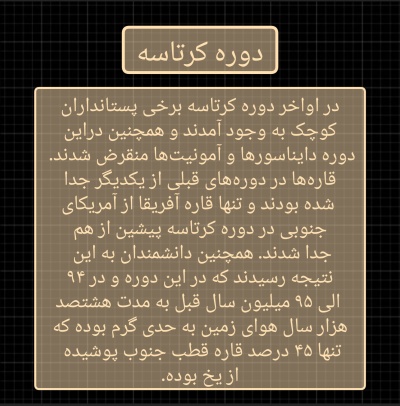 دوره کرتاسه

در اواخر دوره کرتاسه برخی پستانداران کوچک به وجود آمدند و همچنین دراین دوره دایناسورها و آمونیت‌ها منقرض شدند. قاره‌ها در دوره‌های قبلی از یکدیگر جدا شده بودند و تنها قاره آفریقا از آمریکای جنوبی در دوره کرتاسه پیشین از هم جدا شدند. همچنین دانشمندان به این نتیجه رسیدند که در این دوره و در ۹۴ الی ۹۵ میلیون سال قبل به مدت هشتصد هزار سال هوای زمین به حدی گرم بوده که تنها ۴۵ درصد قاره قطب جنوب پوشیده از یخ بوده.